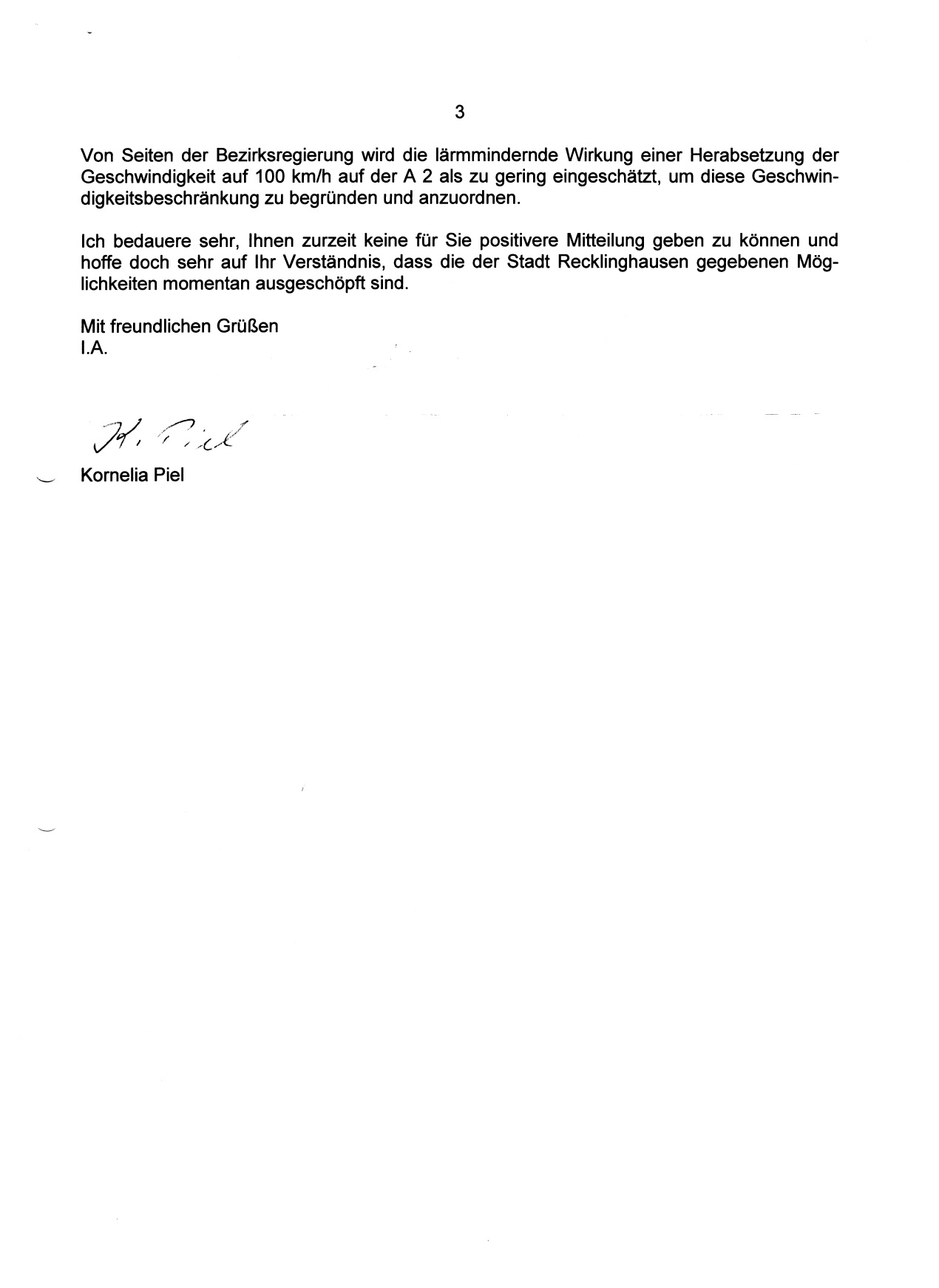 3

Von Seiten der Bezirksregierung wird die lärmmindernde Wirkung einer Herabsetzung der Geschwindigkeit auf 100 km/h auf der A 2 als zu gering eingeschätzt, um diese Geschwindigkeitsbeschränkung zu begründen und anzuordnen.

Ich bedauere sehr, Ihnen zurzeit keine für Sie positivere Mitteilung geben zu können und hoffe doch sehr auf Ihr Verständnis, dass die der Stadt Recklinghausen gegebenen Möglichkeiten momentan ausgeschöpft sind.

Mit freundlichen Grüßen
I.A.

K. Piel

Kornelia Piel